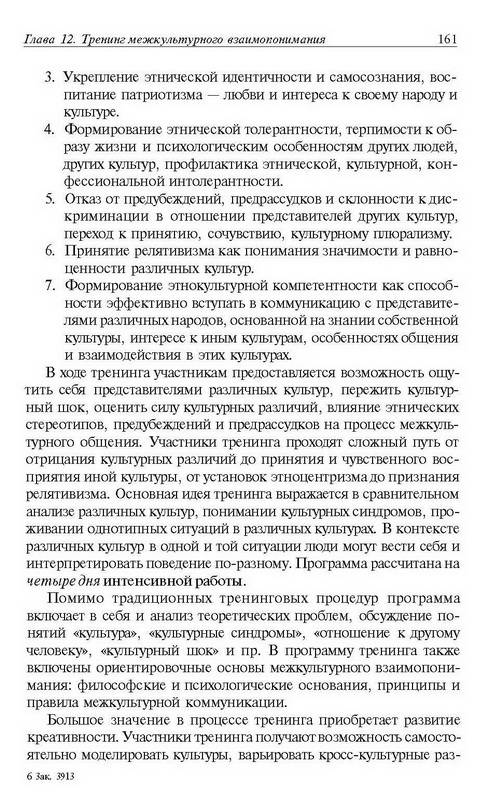 Глава 12. Тренинг межкультурного взаимопонимания 161

3. Укрепление этнической идентичности и самосознания, воспитание патриотизма — любви и интереса к своему народу и культуре.
4. Формирование этнической толерантности, терпимости к образу жизни и психологическим особенностям других людей, других культур, профилактика этнической, культурной, конфессиональной интолерантности.
5. Отказ от предубеждений, предрассудков и склонности к дискриминации в отношении представителей других культур, переход к принятию, сочувствию, культурному плюрализму.
6. Принятие релятивизма как понимания значимости и равноценности различных культур.
7. Формирование этнокультурной компетентности как способности эффективно вступать в коммуникацию с представителями различных народов, основанной на знании собственной культуры, интересе к иным культурам, особенностях общения и взаимодействия в этих культурах.

В ходе тренинга участникам предоставляется возможность ощутить себя представителями различных культур, пережить культурный шок, оценить силу культурных различий, влияние этнических стереотипов, предубеждений и предрассудков на процесс межкультурного общения. Участники тренинга проходят сложный путь от отрицания культурных различий до принятия и чувственного восприятия иной культуры, от установок этноцентризма до признания релятивизма. Основная идея тренинга выражается в сравнительном анализе различных культур, понимании культурных синдромов, проживании однотипных ситуаций в различных культурах. В контексте различных культур в одной и той ситуации люди могут вести себя и интерпретировать поведение по-разному. Программа рассчитана на четыре дня интенсивной работы.

Помимо традиционных тренинговых процедур программа включает в себя и анализ теоретических проблем, обсуждение понятий «культура», «культурные синдромы», «отношение к другому человеку», «культурный шок» и пр. В программу тренинга также включены ориентировочные основы межкультурного взаимопонимания: философские и психологические основания, принципы и правила межкультурной коммуникации.

Большое значение в процессе тренинга приобретает развитие креативности. Участники тренинга получают возможность самостоятельно моделировать культуры, варьировать кросс-культурные раз-

6 Зак. 3913